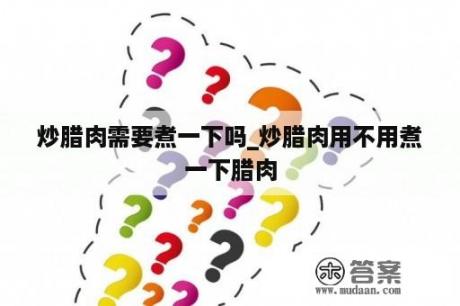 炒腊肉需要煮一下吗_炒腊肉用不用煮一下腊肉

木 答案
www.mudaan.com